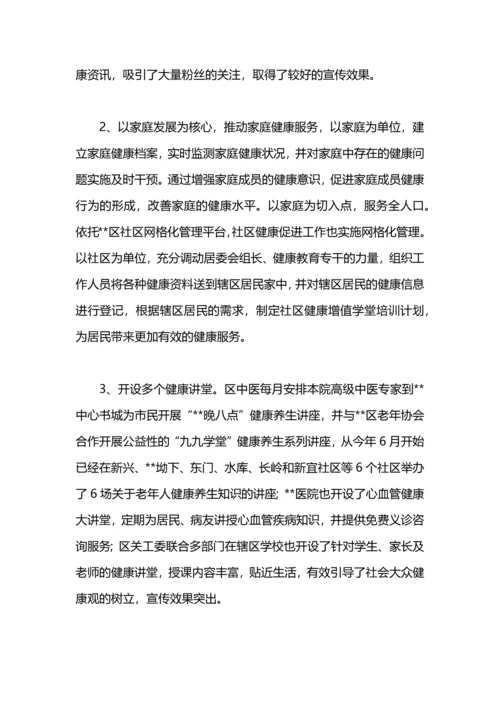 康资讯，吸引了大量粉丝的关注，取得了较好的宣传效果。

2、以家庭发展为核心，推动家庭健康服务，以家庭为单位，建立家庭健康档案，实时监测家庭健康状况，并对家庭中存在的健康问题实施及时干预。通过增强家庭成员的健康意识，促进家庭成员健康行为的形成，改善家庭的健康水平。以家庭为切入点，服务全人口。依托**区社区网格化管理平台，社区健康促进工作也实施网格化管理。以社区为单位，充分调动居委会组长、健康教育专干的力量，组织工作人员将各种健康资料送到辖区居民家中，并对辖区居民的健康信息进行登记，根据辖区居民的需求，制定社区健康增值学堂培训计划，为居民带来更加有效的健康服务。

3、开设多个健康讲堂。区中医每月安排本院高级中医专家到**中心书城为市民开展“**晚八点”健康养生讲座，并与**区老年协会合作开展公益性的“九九学堂”健康养生系列讲座，从今年6月开始已经在新兴、**坳下、东门、水库、长岭和新宜社区等6个社区举办了6场关于老年人健康养生知识的讲座；**医院也开设了心血管健康大讲堂，定期为居民、病友讲授心血管疾病知识，并提供免费义诊咨询服务；区关工委联合多部门在辖区学校也开设了针对学生、家长及老师的健康讲堂，授课内容丰富，贴近生活，有效引导了社会大众健康观的树立，宣传效果突出。